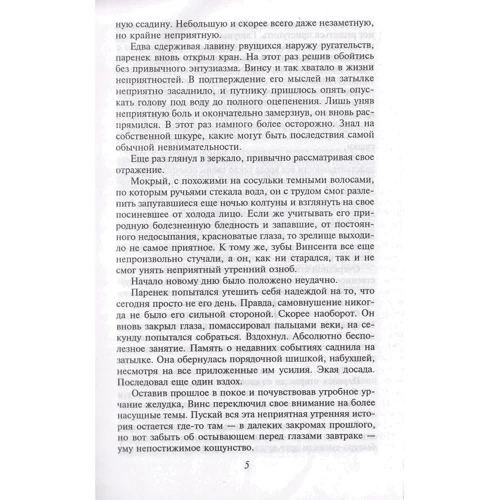 ную ссадину. Небольшую и скорее всего даже незаметную, но крайне неприятную.

Едва сдерживая лавину рвущихся наружу ругательств, паренек вновь открыл кран. На этот раз решив обойтись без привычного энтузиазма. Винсу и так хватало в жизни неприятностей. В подтверждение его мыслей на затылке неприятно засаднило, и путнику пришлось опять опускать голову под воду до полного оцепенения. Лишь уняв неприятную боль и окончательно замерзнув, он вновь распрямился. В этот раз намного более осторожно. Знал на собственной шкуре, какие могут быть последствия самой обычной невнимательности.

Еще раз глянул в зеркало, привычно рассматривая свое отражение.

Мокрый, с похожими на сосульки темными волосами, по которым ручьями стекала вода, он с трудом смог разлепить запутавшиеся еще ночью колтуны и взглянуть на свое посиневшее от холода лицо. Если же учитывать его природную болезненную бледность и запавшие, от постоянного недосыпания, красноватые глаза, то зрелище выходило не самое приятное. К тому же, зубы Винсента все еще непроизвольно стучали, а он, как ни старался, так и не смог унять неприятный утренний озноб.

Начало новому дню было положено неудачно.

Паренек попытался утешить себя надеждой на то, что сегодня просто не его день. Правда, самовнушение никогда не было его сильной стороной. Скорее наоборот. Он вновь закрыл глаза, помассировал пальцами веки, на секунду попытался собраться. Вздохнул. Абсолютно бесполезное занятие. Память о недавних событиях саднила на затылке. Она обернулась порядочной шишкой, набухшей, несмотря на все приложенные им усилия. Экая досада. Последовал еще один вздох.

Оставив прошлое в покое и почувствовав утробное урчание желудка, Винс переключил свое внимание на более насущные темы. Пускай вся эта неприятная утренняя история остается где-то там — в далеких закромах прошлого, но вот забыть об остывающем перед глазами завтраке — уму непостижимое кощунство.

5